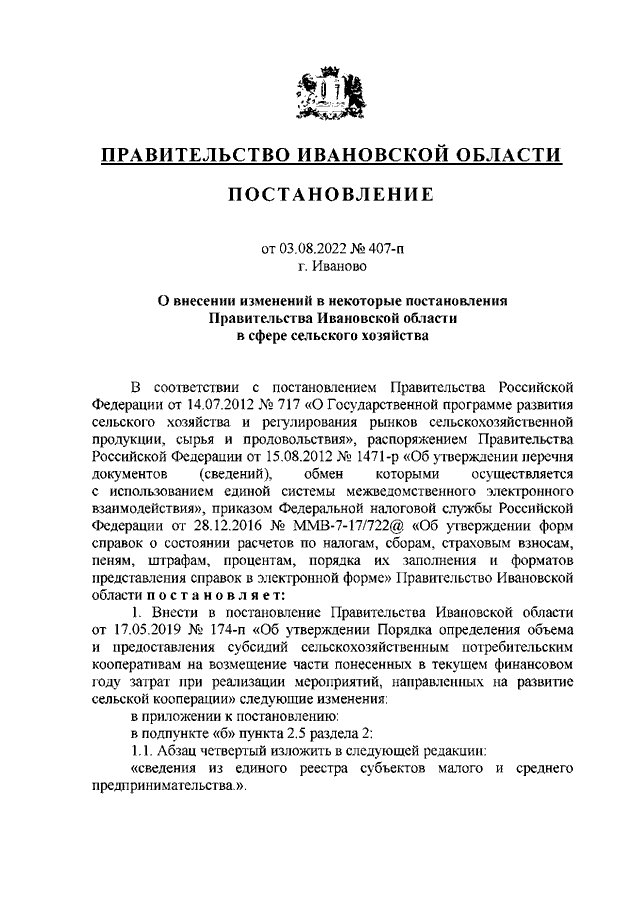 ПРАВИТЕЛЬСТВО ИВАНОВСКОЙ ОБЛАСТИ

ПОСТАНОВЛЕНИЕ

от 03.08.2022 № 407-п
г. Иваново

О внесении изменений в некоторые постановления Правительства Ивановской области в сфере сельского хозяйства

В соответствии с постановлением Правительства Российской Федерации от 14.07.2012 № 717 «О Государственной программе развития сельского хозяйства и регулирования рынков сельскохозяйственной продукции, сырья и продовольствия», распоряжением Правительства Российской Федерации от 15.08.2012 № 1471-р «Об утверждении перечня документов (сведений), обмен которыми осуществляется с использованием единой системы межведомственного электронного взаимодействия», приказом Федеральной налоговой службы Российской Федерации от 28.12.2016 № ММВ-7-17/722@ «Об утверждении форм справок о состоянии расчетов по налогам, сборам, страховым взносам, пеням, штрафам, процентам, порядка их заполнения и форматов представления справок в электронной форме» Правительство Ивановской области постановляет:

1. Внести в постановление Правительства Ивановской области от 17.05.2019 № 174-п «Об утверждении Порядка определения объема и предоставления субсидий сельскохозяйственным потребительским кооперативам на возмещение части понесенных в текущем финансовом году затрат при реализации мероприятий, направленных на развитие сельской кооперации» следующие изменения:

в приложении к постановлению:

в подпункте «б» пункта 2.5 раздела 2:

1.1. Абзац четвертый изложить в следующей редакции:

«сведения из единого реестра субъектов малого и среднего предпринимательства.».